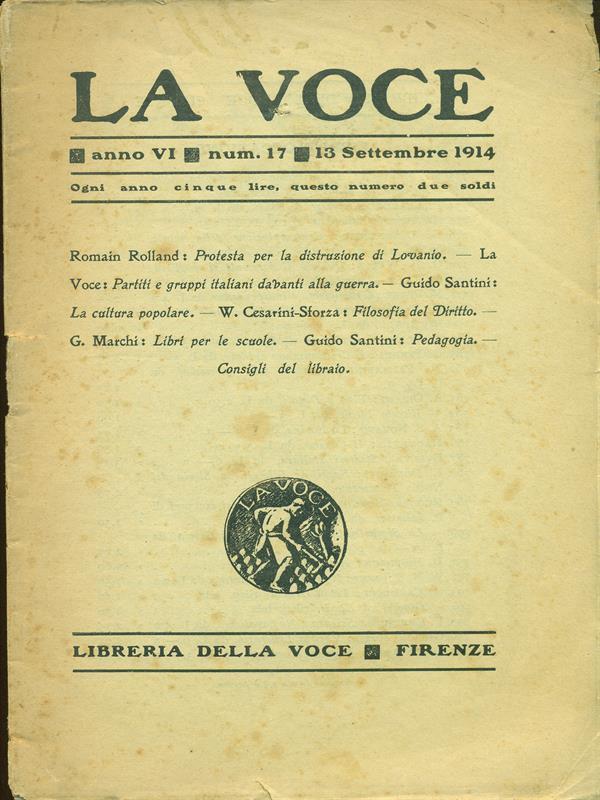 LA VOCE

anno VI num. 17 13 Settembre 1914

Ogni anno cinque lire, questo numero due soldi

Romain Rolland: Protesta per la distruzione di Lovanio. — La Voce: Partiti e gruppi italiani davanti alla guerra. — Guido Santini: La cultura popolare. — W. Cesarini-Sforza: Filosofia del Diritto. — G. Marchi: Libri per le scuole. — Guido Santini: Pedagogia. — Consigli del libraio.

LA VOCE

LIBRERIA DELLA VOCE FIRENZE